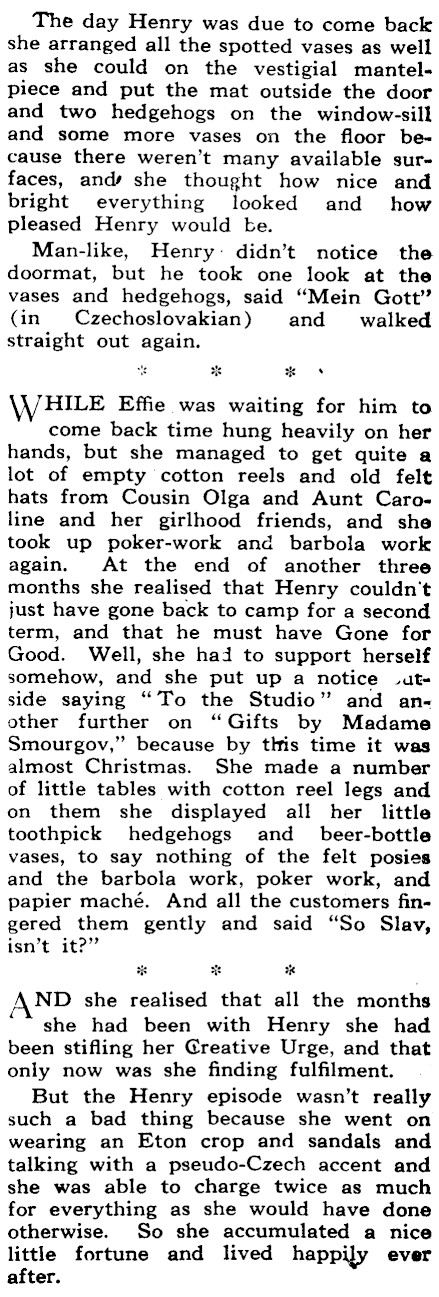 The day Henry was due to come back she arranged all the spotted vases as well as she could on the vestigial mantelpiece and put the mat outside the door and two hedgehogs on the window-sill and some more vases on the floor because there weren't many available surfaces, and she thought how nice and bright everything looked and how pleased Henry would be.

Man-like, Henry didn't notice the doormat, but he took one look at the vases and hedgehogs, said "Mein Gott" (in Czechoslovakian) and walked straight out again.

* * *

WHILE Effie was waiting for him to come back time hung heavily on her hands, but she managed to get quite a lot of empty cotton reels and old felt hats from Cousin Olga and Aunt Caroline and her girlhood friends, and she took up poker-work and barbola work again. At the end of another three months she realised that Henry couldn't just have gone back to camp for a second term, and that he must have Gone for Good. Well, she had to support herself somehow, and she put up a notice outside saying "To the Studio" and another further on "Gifts by Madame Smourgov," because by this time it was almost Christmas. She made a number of little tables with cotton reel legs and on them she displayed all her little toothpick hedgehogs and beer-bottle vases, to say nothing of the felt posies and the barbola work, poker work, and papier maché. And all the customers fingered them gently and said "So Slav, isn't it?"

* * *

AND she realised that all the months she had been with Henry she had been stifling her Creative Urge, and that only now was she finding fulfilment.

But the Henry episode wasn't really such a bad thing because she went on wearing an Eton crop and sandals and talking with a pseudo-Czech accent and she was able to charge twice as much for everything as she would have done otherwise. So she accumulated a nice little fortune and lived happily ever after.